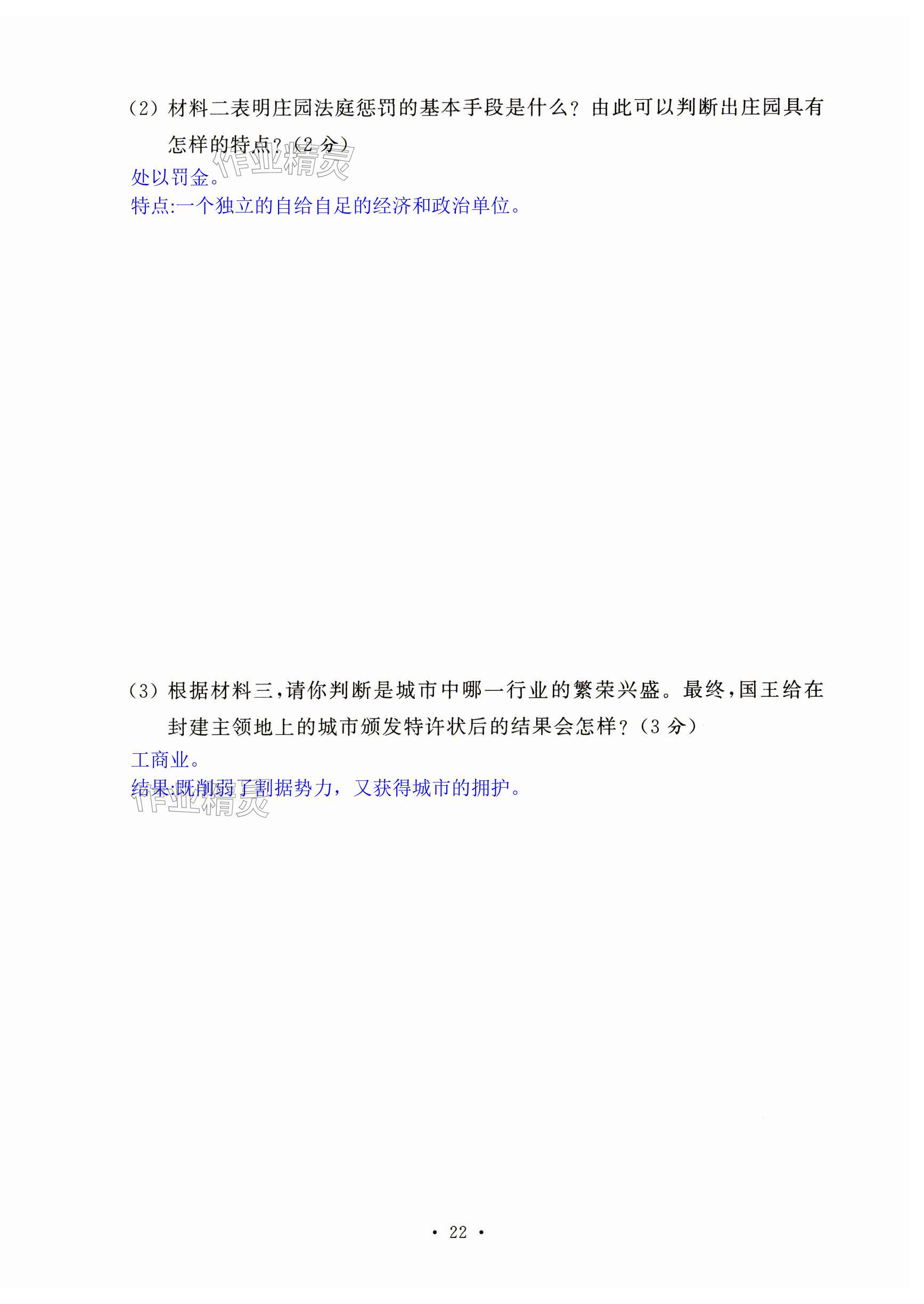 (2)材料二表明庄园法庭惩罚的基本手段是什么？由此可以判断出庄园具有怎样的特点？(2分)

处以罚金。

特点:一个独立的自给自足的经济和政治单位。

(3)根据材料三,请你判断是城市中哪一行业的繁荣兴盛。最终,国王给在封建主领地上的城市颁发特许状后的结果会怎样？(3分)

工商业。

结果:既削弱了割据势力，又获得城市的拥护。

• 22 •

作业精灵